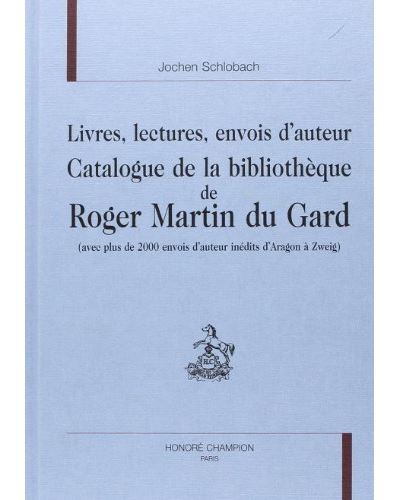 Jochen Schlobach

Livres, lectures, envois d'auteur
Catalogue de la bibliothèque
de
Roger Martin du Gard

(avec plus de 2000 envois d'auteur inédits d'Aragon à Zweig)

HONORÉ CHAMPION
PARIS